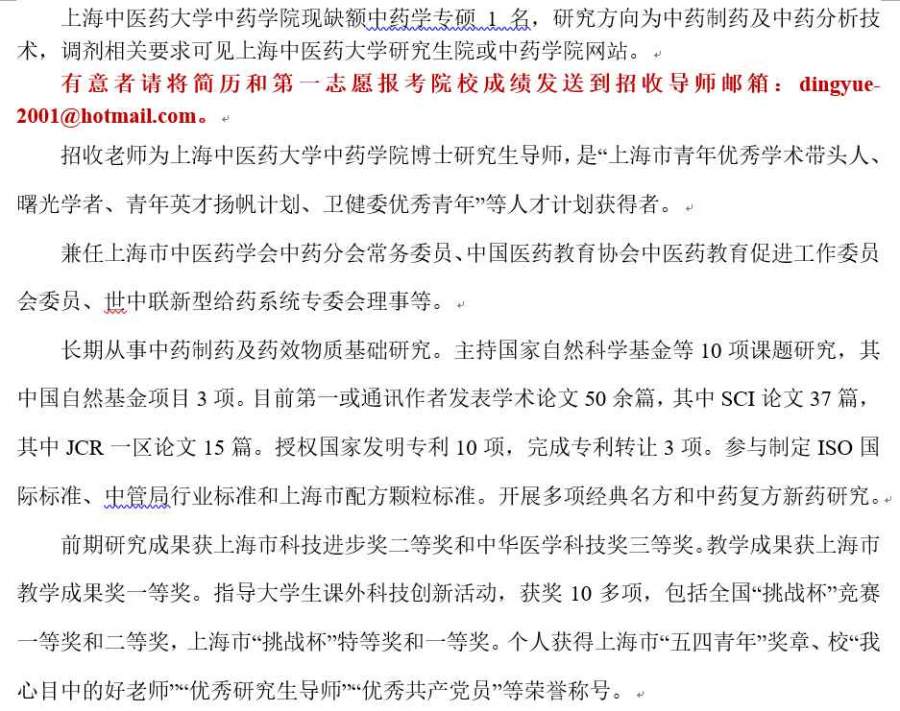 上海中医药大学中药学院现缺额中药学专硕 1 名，研究方向为中药制药及中药分析技术，调剂相关要求可见上海中医药大学研究生院或中药学院网站。

有意者请将简历和第一志愿报考院校成绩发送到招收导师邮箱：dingyue-2001@hotmail.com。

招收老师为上海中医药大学中药学院博士研究生导师，是“上海市青年优秀学术带头人、曙光学者、青年英才扬帆计划、卫健委优秀青年”等人才计划获得者。

兼任上海市中医药学会中药分会常务委员、中国医药教育协会中医药教育促进工作委员会委员、世中联新型给药系统专委会理事等。

长期从事中药制药及药效物质基础研究。主持国家自然科学基金等 10 项课题研究，其中国自然基金项目 3 项。目前第一或通讯作者发表学术论文 50 余篇，其中 SCI 论文 37 篇，其中 JCR 一区论文 15 篇。授权国家发明专利 10 项，完成专利转让 3 项。参与制定 ISO 国际标准、中管局行业标准和上海市配方颗粒标准。开展多项经典名方和中药复方新药研究。

前期研究成果获上海市科技进步奖二等奖和中华医学科技奖三等奖。教学成果获上海市教学成果奖一等奖。指导大学生课外科技创新活动，获奖 10 多项，包括全国“挑战杯”竞赛一等奖和二等奖，上海市“挑战杯”特等奖和一等奖。个人获得上海市“五四青年”奖章、校“我心目中的好老师”“优秀研究生导师”“优秀共产党员”等荣誉称号。